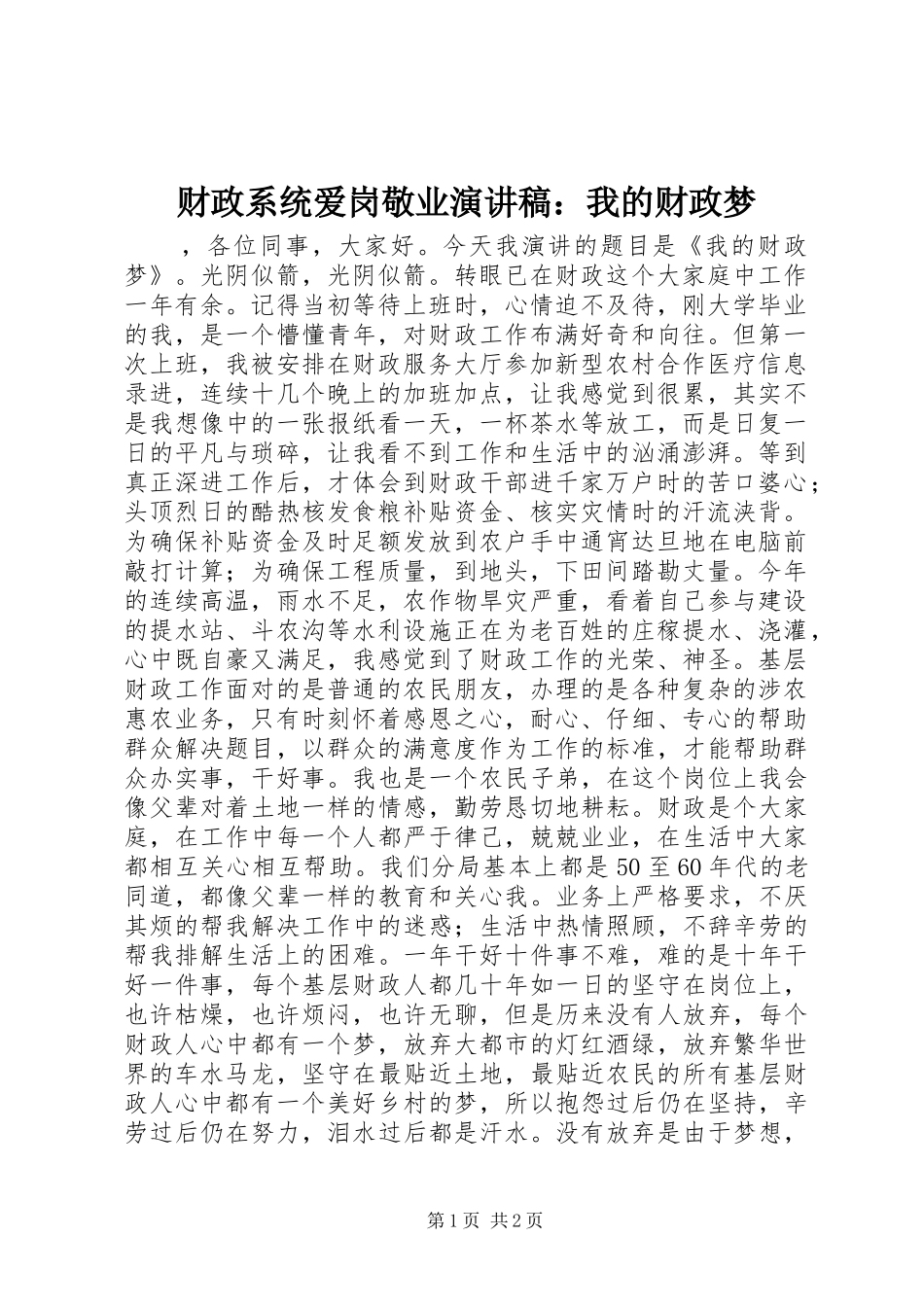 财政系统爱岗敬业演讲稿：我的财政梦

，各位同事，大家好。今天我演讲的题目是《我的财政梦》。光阴似箭，光阴似箭。转眼已在财政这个大家庭中工作一年有余。记得当初等待上班时，心情迫不及待，刚大学毕业的我，是一个懵懂青年，对财政工作布满好奇和向往。但第一次上班，我被安排在财政服务大厅参加新型农村合作医疗信息录进，连续十几个晚上的加班加点，让我感觉到很累，其实不是我想像中的一张报纸看一天，一杯茶水等放工，而是日复一日的平凡与琐碎，让我看不到工作和生活中的汹涌澎湃。等到真正深进工作后，才体会到财政干部进千家万户时的苦口婆心；头顶烈日的酷热核发食粮补贴资金、核实灾情时的汗流浃背。为确保补贴资金及时足额发放到农户手中通宵达旦地在电脑前敲打计算；为确保工程质量，到地头，下田间踏勘丈量。今年的连续高温，雨水不足，农作物旱灾严重，看着自己参与建设的提水站、斗农沟等水利设施正在为老百姓的庄稼提水、浇灌，心中既自豪又满足，我感觉到了财政工作的光荣、神圣。基层财政工作面对的是普通的农民朋友，办理的是各种复杂的涉农惠农业务，只有时刻怀着感恩之心，耐心、仔细、专心的帮助群众解决题目，以群众的满意度作为工作的标准，才能帮助群众办实事，干好事。我也是一个农民子弟，在这个岗位上我会像父辈对着土地一样的情感，勤劳恳切地耕耘。财政是个大家庭，在工作中每一个人都严于律己，兢兢业业，在生活中大家都相互关心相互帮助。我们分局基本上都是50至60年代的老同道，都像父辈一样的教育和关心我。业务上严格要求，不厌其烦的帮我解决工作中的迷惑；生活中热情照顾，不辞辛劳的帮我排解生活上的困难。一年干好十件事不难，难的是十年干好一件事，每个基层财政人都几十年如一日的坚守在岗位上，也许枯燥，也许烦闷，也许无聊，但是历来没有人放弃，每个财政人心中都有一个梦，放弃大都市的灯红酒绿，放弃繁华世界的车水马龙，坚守在最贴近土地，最贴近农民的所有基层财政人心中都有一个美好乡村的梦，所以抱怨过后仍在坚持，辛劳过后仍在努力，泪水过后都是汗水。没有放弃是由于梦想，

第1页 共2页